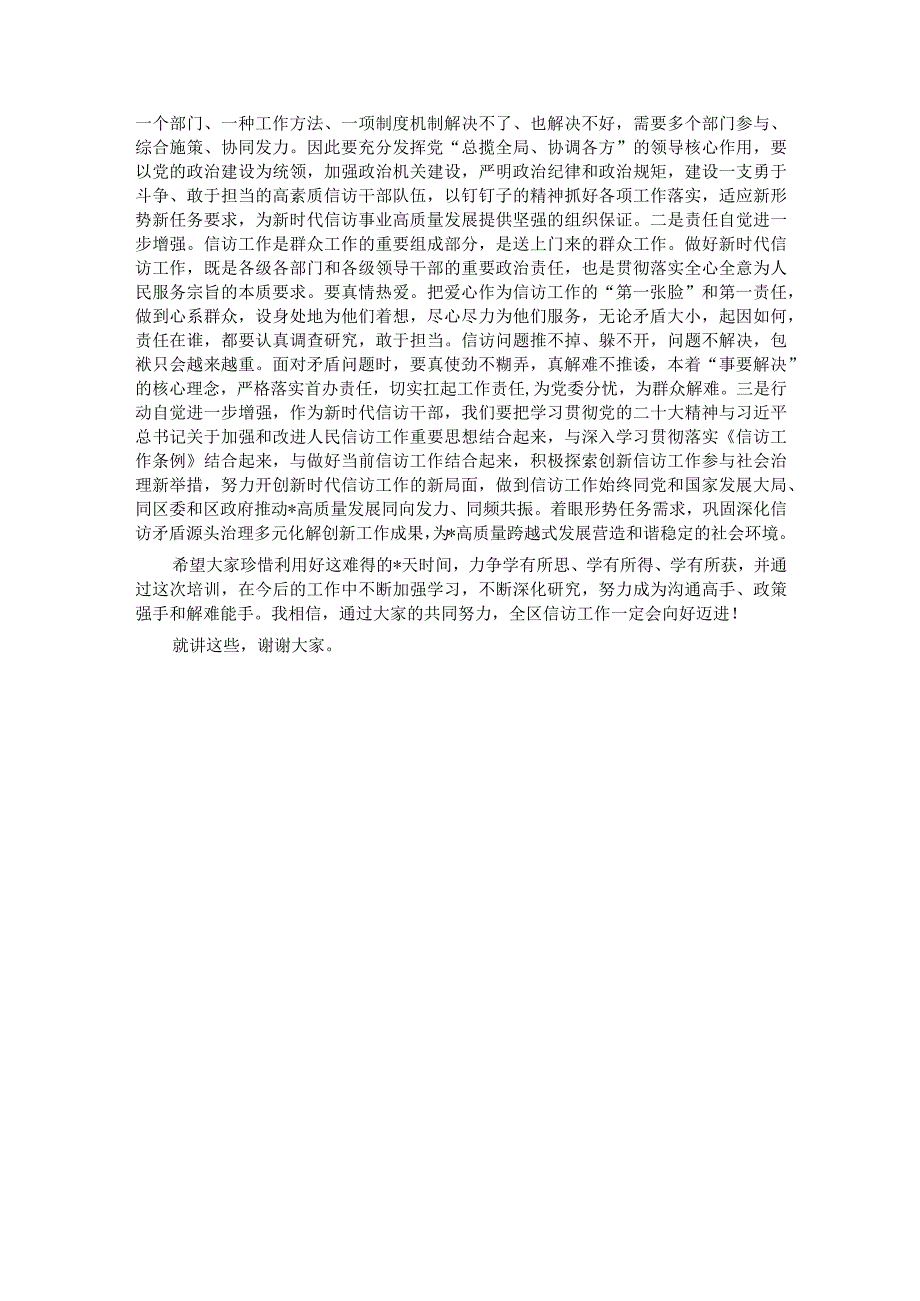 一个部门、一种工作方法、一项制度机制解决不了、也解决不好，需要多个部门参与、综合施策、协同发力。因此要充分发挥党“总揽全局、协调各方”的领导核心作用，要以党的政治建设为统领，加强政治机关建设，严明政治纪律和政治规矩，建设一支勇于斗争、敢于担当的高素质信访干部队伍，以钉钉子的精神抓好各项工作落实，适应新形势新任务要求，为新时代信访事业高质量发展提供坚强的组织保证。二是责任自觉进一步增强。信访工作是群众工作的重要组成部分，是送上门来的群众工作。做好新时代信访工作，既是各级各部门和各级领导干部的重要政治责任，也是贯彻落实全心全意为人民服务宗旨的本质要求。要真情热爱。把爱心作为信访工作的“第一张脸”和第一责任，做到心系群众，设身处地为他们着想，尽心尽力为他们服务，无论矛盾大小，起因如何，责任在谁，都要认真调查研究，敢于担当。信访问题推不掉、躲不开，问题不解决，包袱只会越来越重。面对矛盾问题时，要真使劲不糊弄，真解难不推诿，本着“事要解决”的核心理念，严格落实首办责任，切实扛起工作责任，为党委分忧，为群众解难。三是行动自觉进一步增强，作为新时代信访干部，我们要把学习贯彻党的二十大精神与习近平总书记关于加强和改进人民信访工作重要思想结合起来，与深入学习贯彻落实《信访工作条例》结合起来，与做好当前信访工作结合起来，积极探索创新信访工作参与社会治理新举措，努力开创新时代信访工作的新局面，做到信访工作始终同党和国家发展大局、同区委和区政府推动*高质量发展同向发力、同频共振。着眼形势任务需求，巩固深化信访矛盾源头治理多元化解创新工作成果，为*高质量跨越式发展营造和谐稳定的社会环境。

希望大家珍惜利用好这难得的*天时间，力争学有所思、学有所得、学有所获，并通过这次培训，在今后的工作中不断加强学习，不断深化研究，努力成为沟通高手、政策强手和解难能手。我相信，通过大家的共同努力，全区信访工作一定会向好迈进！

就讲这些，谢谢大家。